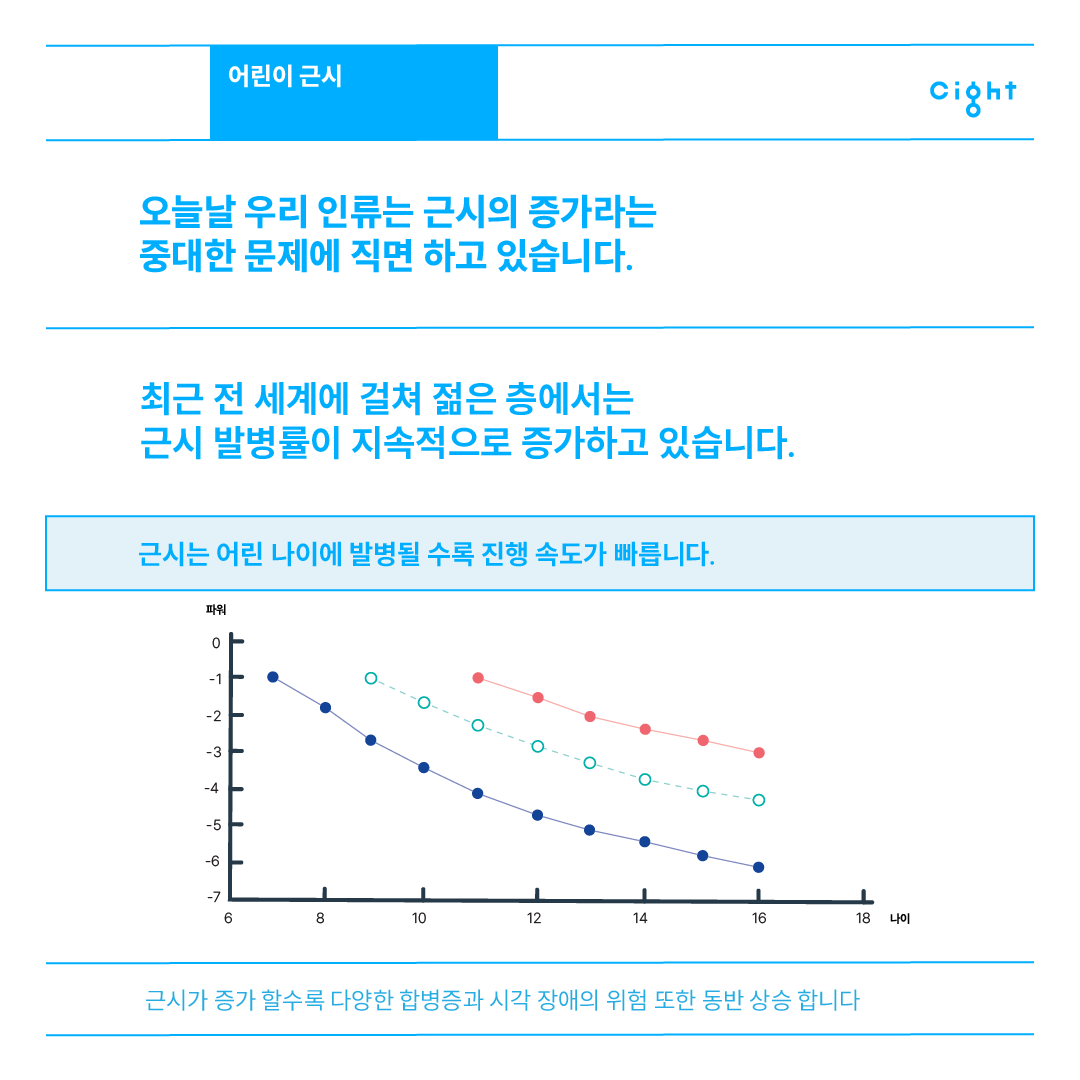 어린이 근시

Cight

오늘날 우리 인류는 근시의 증가라는 중대한 문제에 직면 하고 있습니다.

최근 전 세계에 걸쳐 젊은 층에서는 근시 발병률이 지속적으로 증가하고 있습니다.

근시는 어린 나이에 발병될 수록 진행 속도가 빠릅니다.

파워

0
-1
-2
-3
-4
-5
-6
-7

6 8 10 12 14 16 18 나이

근시가 증가 할수록 다양한 합병증과 시각 장애의 위험 또한 동반 상승 합니다